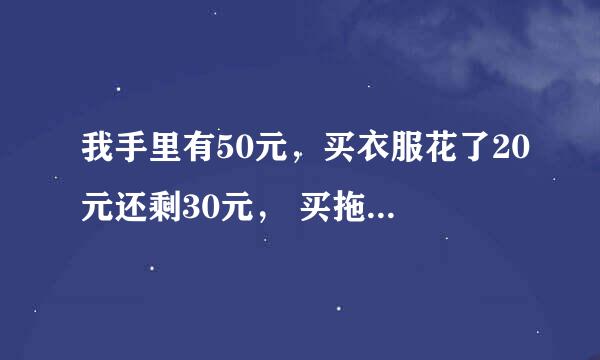 我手里有50元，买衣服花了20元还剩30元， 买拖...